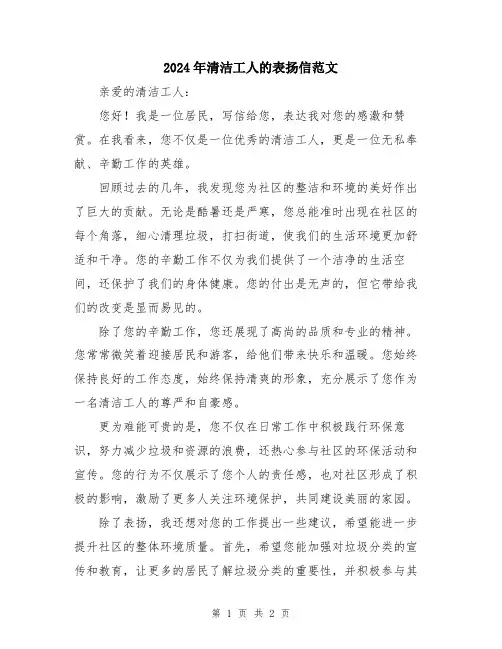 2024年清洁工人的表扬信范文

亲爱的清洁工人：

您好！我是一位居民，写信给您，表达我对您的感激和赞赏。在我看来，您不仅是一位优秀的清洁工人，更是一位无私奉献、辛勤工作的英雄。

回顾过去的几年，我发现您为社区的整洁和环境的美好作出了巨大的贡献。无论是酷暑还是严寒，您总能准时出现在社区的每个角落，细心清理垃圾，打扫街道，使我们的生活环境更加舒适和干净。您的辛勤工作不仅为我们提供了一个洁净的生活空间，还保护了我们的身体健康。您的付出是无声的，但它带给我们的改变是显而易见的。

除了您的辛勤工作，您还展现了高尚的品质和专业的精神。您常常微笑着迎接居民和游客，给他们带来快乐和温暖。您始终保持良好的工作态度，始终保持清爽的形象，充分展示了您作为一名清洁工人的尊严和自豪感。

更为难能可贵的是，您不仅在日常工作中积极践行环保意识，努力减少垃圾和资源的浪费，还热心参与社区的环保活动和宣传。您的行为不仅展示了您个人的责任感，也对社区形成了积极的影响，激励了更多人关注环境保护，共同建设美丽的家园。

除了表扬，我还想对您的工作提出一些建议，希望能进一步提升社区的整体环境质量。首先，希望您能加强对垃圾分类的宣传和教育，让更多的居民了解垃圾分类的重要性，并积极参与其

第 1 页 共 2 页